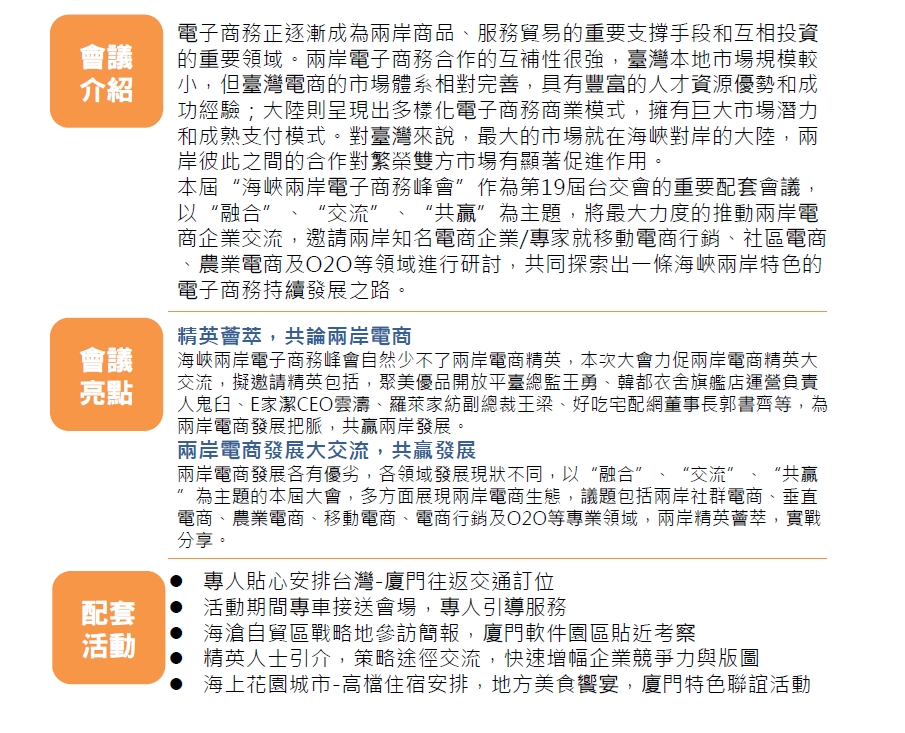 會議介紹

電子商務正逐漸成為兩岸商品、服務貿易的重要支撐手段和互相投資的重要領域。兩岸電子商務合作的互補性很強，臺灣本地市場規模較小，但臺灣電商的市場體系相對完善，具有豐富的人才資源優勢和成功經驗；大陸則呈現出多樣化電子商務商業模式，擁有巨大市場潛力和成熟支付模式。對臺灣來說，最大的市場就在海峽對岸的大陸，兩岸彼此之間的合作對繁榮雙方市場有顯著促進作用。

本屆“海峽兩岸電子商務峰會”作為第19屆台交會的重要配套會議，以“融合”、“交流”、“共贏”為主題，將最大力度的推動兩岸電商企業交流，邀請兩岸知名電商企業/專家就移動電商行銷、社區電商、農業電商及O2O等領域進行研討，共同探索出一條海峽兩岸特色的電子商務持續發展之路。

會議亮點

精英薈萃，共論兩岸電商

海峽兩岸電子商務峰會自然少不了兩岸電商精英，本次大會力促兩岸電商精英大交流，擬邀請精英包括，聚美優品開放平臺總監王勇、韓都衣舍旗艦店運營負責人鬼臼、E家潔CEO雲濤、羅萊家紡副總裁王梁、好吃宅配網董事長郭書齊等，為兩岸電商發展把脈，共贏兩岸發展。

兩岸電商發展大交流，共贏發展

兩岸電商發展各有優劣，各領域發展現狀不同，以“融合”、“交流”、“共贏”為主題的本屆大會，多方面展現兩岸電商生態，議題包括兩岸社群電商、垂直電商、農業電商、移動電商、電商行銷及O2O等專業領域，兩岸精英薈萃，實戰分享。

配套活動

● 專人貼心安排台灣-廈門往返交通訂位
● 活動期間專車接送會場，專人引導服務
● 海滄自貿區戰略地參訪簡報，廈門軟件園區貼近考察
● 精英人士引介，策略途徑交流，快速增幅企業競爭力與版圖
● 海上花園城市-高檔住宿安排，地方美食饗宴，廈門特色聯誼活動